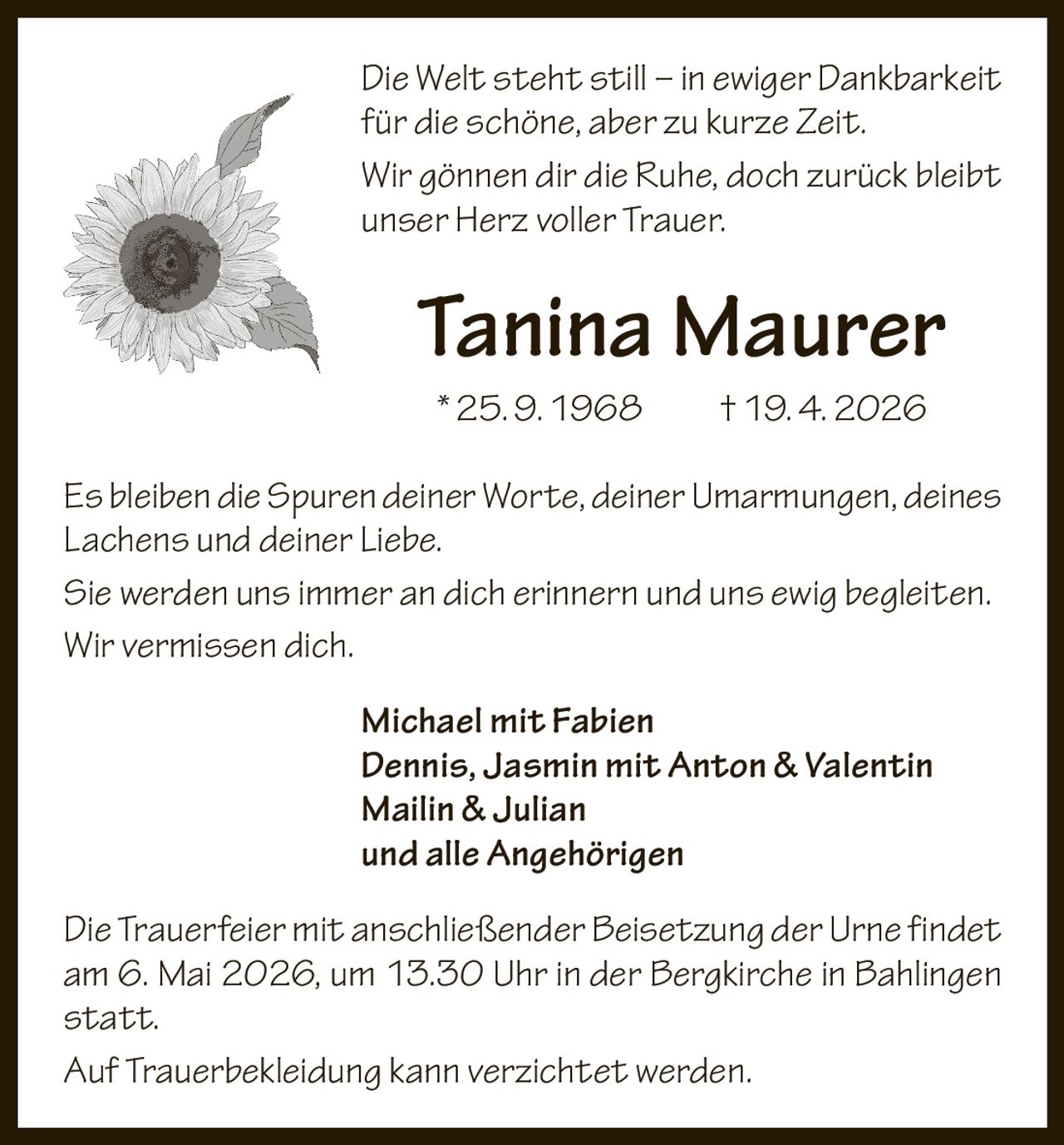 Die Welt steht still – in ewiger Dankbarkeit für die schöne, aber zu kurze Zeit.

Wir gönnen dir die Ruhe, doch zurück bleibt unser Herz voller Trauer.

Tanina Maurer

* 25. 9. 1968 † 19. 4. 2026

Es bleiben die Spuren deiner Worte, deiner Umarmungen, deines Lachens und deiner Liebe.

Sie werden uns immer an dich erinnern und uns ewig begleiten.

Wir vermissen dich.

Michael mit Fabien
Dennis, Jasmin mit Anton & Valentin
Mailin & Julian
und alle Angehörigen

Die Trauerfeier mit anschließender Beisetzung der Urne findet am 6. Mai 2026, um 13.30 Uhr in der Bergkirche in Bahlingen statt.

Auf Trauerbekleidung kann verzichtet werden.